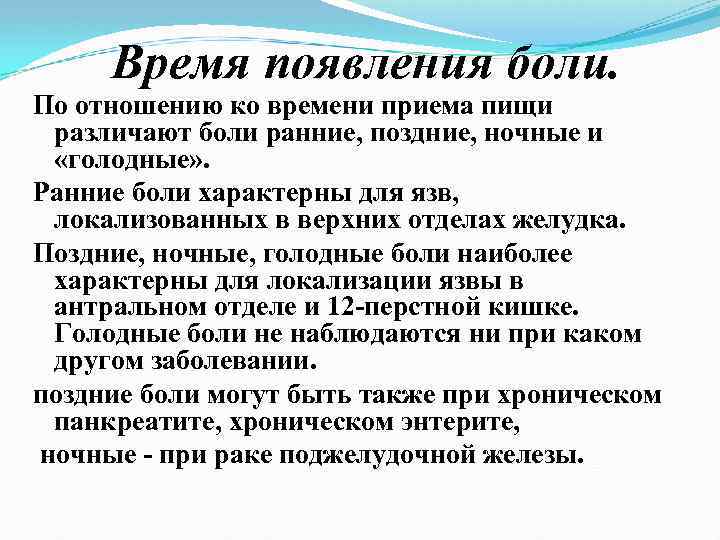 Время появления боли.

По отношению ко времени приема пищи различают боли ранние, поздние, ночные и «голодные».

Ранние боли характерны для язв, локализованных в верхних отделах желудка.

Поздние, ночные, голодные боли наиболее характерны для локализации язвы в антральном отделе и 12-перстной кишке. Голодные боли не наблюдаются ни при каком другом заболевании.

поздние боли могут быть также при хроническом панкреатите, хроническом энтерите,

ночные - при раке поджелудочной железы.